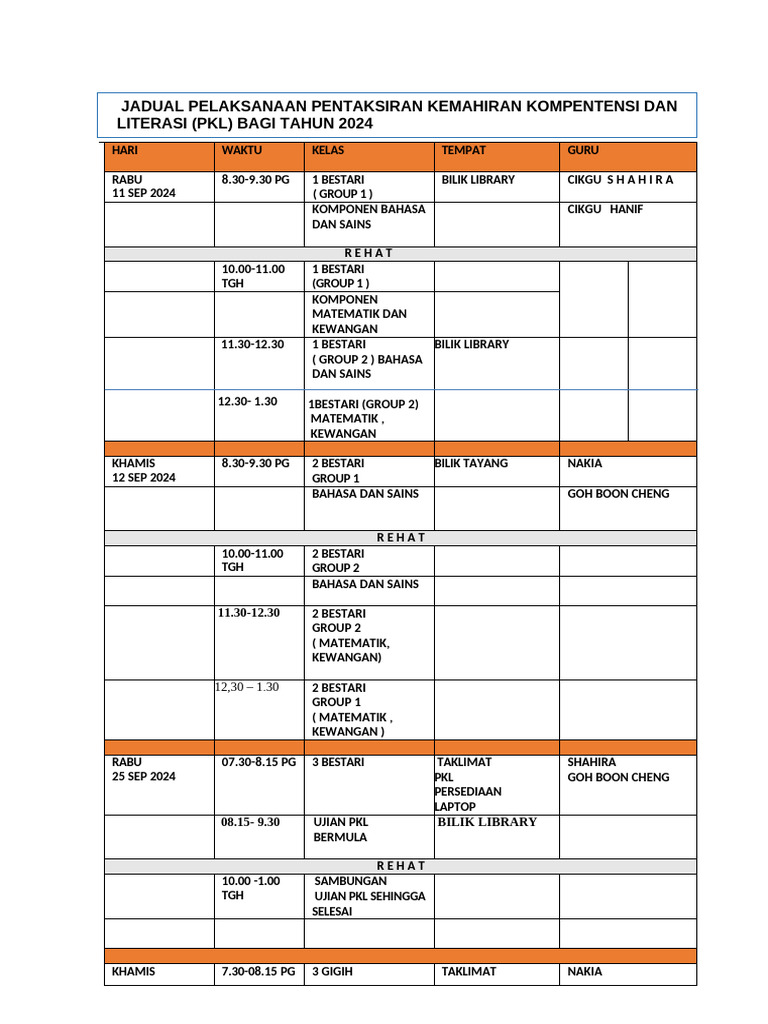 JADUAL PELAKSANAAN PENTAKSIRAN KEMAHIRAN KOMPENTENSI DAN LITERASI (PKL) BAGI TAHUN 2024

| HARI | WAKTU | KELAS | TEMPAT | GURU |
|---|---|---|---|---|
| RABU 11 SEP 2024 | 8.30-9.30 PG | 1 BESTARI ( GROUP 1 ) | BILIK LIBRARY | CIKGU S H A H I R A |
| | | KOMPONEN BAHASA DAN SAINS | | CIKGU HANIF |
| R E H A T | | | | |
| | 10.00-11.00 TGH | 1 BESTARI (GROUP 1 ) | | |
| | | KOMPONEN MATEMATIK DAN KEWANGAN | | |
| | 11.30-12.30 | 1 BESTARI ( GROUP 2 ) BAHASA DAN SAINS | BILIK LIBRARY | |
| | 12.30- 1.30 | 1BESTARI (GROUP 2) MATEMATIK , KEWANGAN | | |
| | | | | |
| KHAMIS 12 SEP 2024 | 8.30-9.30 PG | 2 BESTARI GROUP 1 | BILIK TAYANG | NAKIA |
| | | BAHASA DAN SAINS | | GOH BOON CHENG |
| R E H A T | | | | |
| | 10.00-11.00 TGH | 2 BESTARI GROUP 2 | | |
| | | BAHASA DAN SAINS | | |
| | 11.30-12.30 | 2 BESTARI GROUP 2 ( MATEMATIK, KEWANGAN) | | |
| | 12,30 – 1.30 | 2 BESTARI GROUP 1 ( MATEMATIK , KEWANGAN ) | | |
| | | | | |
| RABU 25 SEP 2024 | 07.30-8.15 PG | 3 BESTARI | TAKLIMAT PKL PERSEDIAAN LAPTOP | SHAHIRA GOH BOON CHENG |
| | 08.15- 9.30 | UJIAN PKL BERMULA | BILIK LIBRARY | |
| R E H A T | | | | |
| | 10.00 -1.00 TGH | SAMBUNGAN UJIAN PKL SEHINGGA SELESAI | | |
| | | | | |
| | | | | |
| KHAMIS | 7.30-08.15 PG | 3 GIGIH | TAKLIMAT | NAKIA |